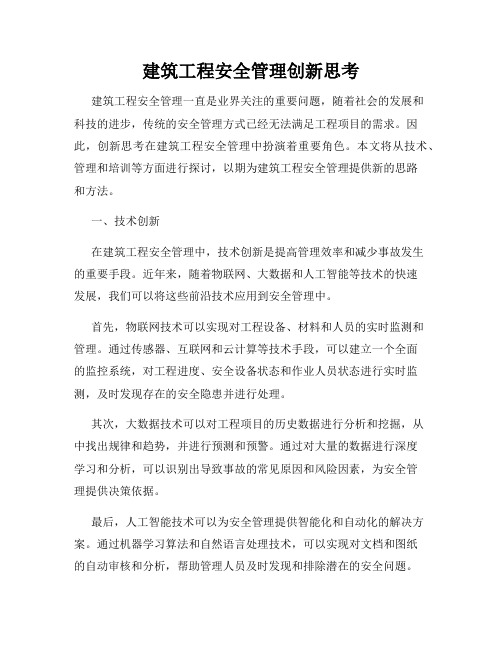 建筑工程安全管理创新思考

建筑工程安全管理一直是业界关注的重要问题，随着社会的发展和科技的进步，传统的安全管理方式已经无法满足工程项目的需求。因此，创新思考在建筑工程安全管理中扮演着重要角色。本文将从技术、管理和培训等方面进行探讨，以期为建筑工程安全管理提供新的思路和方法。

一、技术创新

在建筑工程安全管理中，技术创新是提高管理效率和减少事故发生的重要手段。近年来，随着物联网、大数据和人工智能等技术的快速发展，我们可以将这些前沿技术应用到安全管理中。

首先，物联网技术可以实现对工程设备、材料和人员的实时监测和管理。通过传感器、互联网和云计算等技术手段，可以建立一个全面的监控系统，对工程进度、安全设备状态和作业人员状态进行实时监测，及时发现存在的安全隐患并进行处理。

其次，大数据技术可以对工程项目的历史数据进行分析和挖掘，从中找出规律和趋势，并进行预测和预警。通过对大量的数据进行深度学习和分析，可以识别出导致事故的常见原因和风险因素，为安全管理提供决策依据。

最后，人工智能技术可以为安全管理提供智能化和自动化的解决方案。通过机器学习算法和自然语言处理技术，可以实现对文档和图纸的自动审核和分析，帮助管理人员及时发现和排除潜在的安全问题。